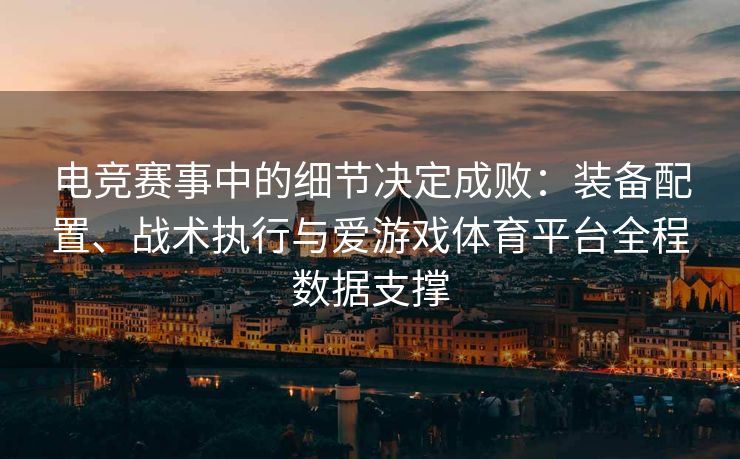 电竞赛事中的细节决定成败：装备配置、战术执行与爱游戏体育平台全程数据支撑